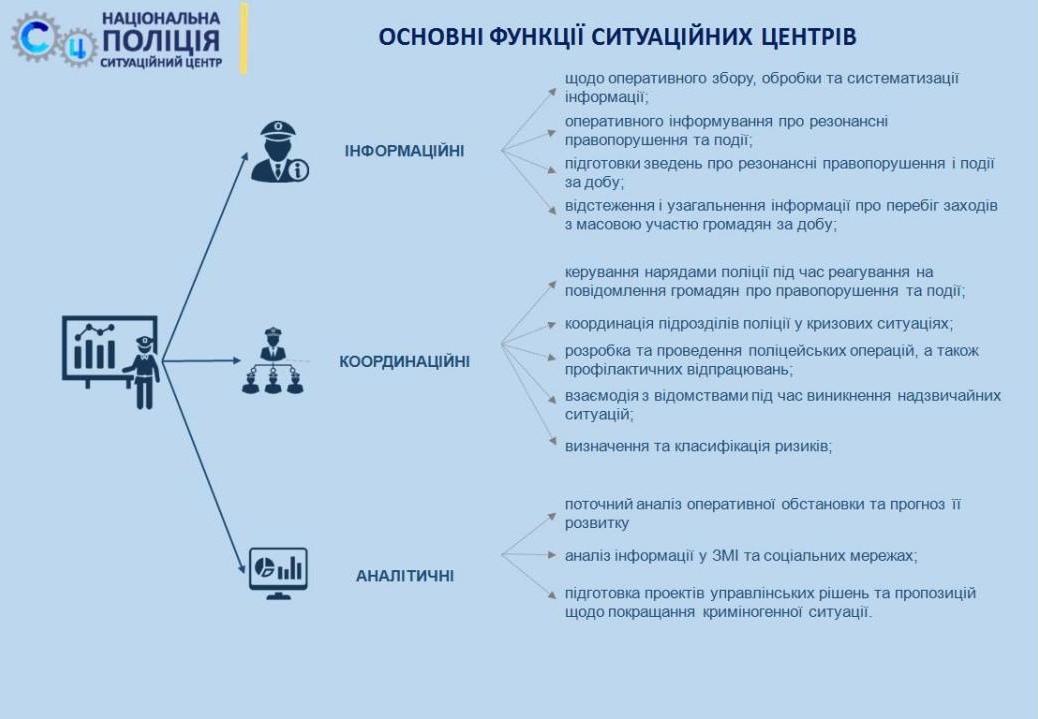 СЦ НАЦІОНАЛЬНА ПОЛІЦІЯ СИТУАЦІЙНИЙ ЦЕНТР

ОСНОВНІ ФУНКЦІЇ СИТУАЦІЙНИХ ЦЕНТРІВ

ІНФОРМАЦІЙНІ

щодо оперативного збору, обробки та систематизації інформації;

оперативного інформування про резонансні правопорушення та події;

підготовки зведень про резонансні правопорушення і події за добу;

відстеження і узагальнення інформації про перебіг заходів з масовою участю громадян за добу;

КООРДИНАЦІЙНІ

керування нарядами поліції під час реагування на повідомлення громадян про правопорушення та події;

координація підрозділів поліції у кризових ситуаціях;

розробка та проведення поліцейських операцій, а також профілактичних відпрацювань;

взаємодія з відомствами під час виникнення надзвичайних ситуацій;

визначення та класифікація ризиків;

АНАЛІТИЧНІ

поточний аналіз оперативної обстановки та прогноз її розвитку

аналіз інформації у ЗМІ та соціальних мережах;

підготовка проектів управлінських рішень та пропозицій щодо покращання криміногенної ситуації.